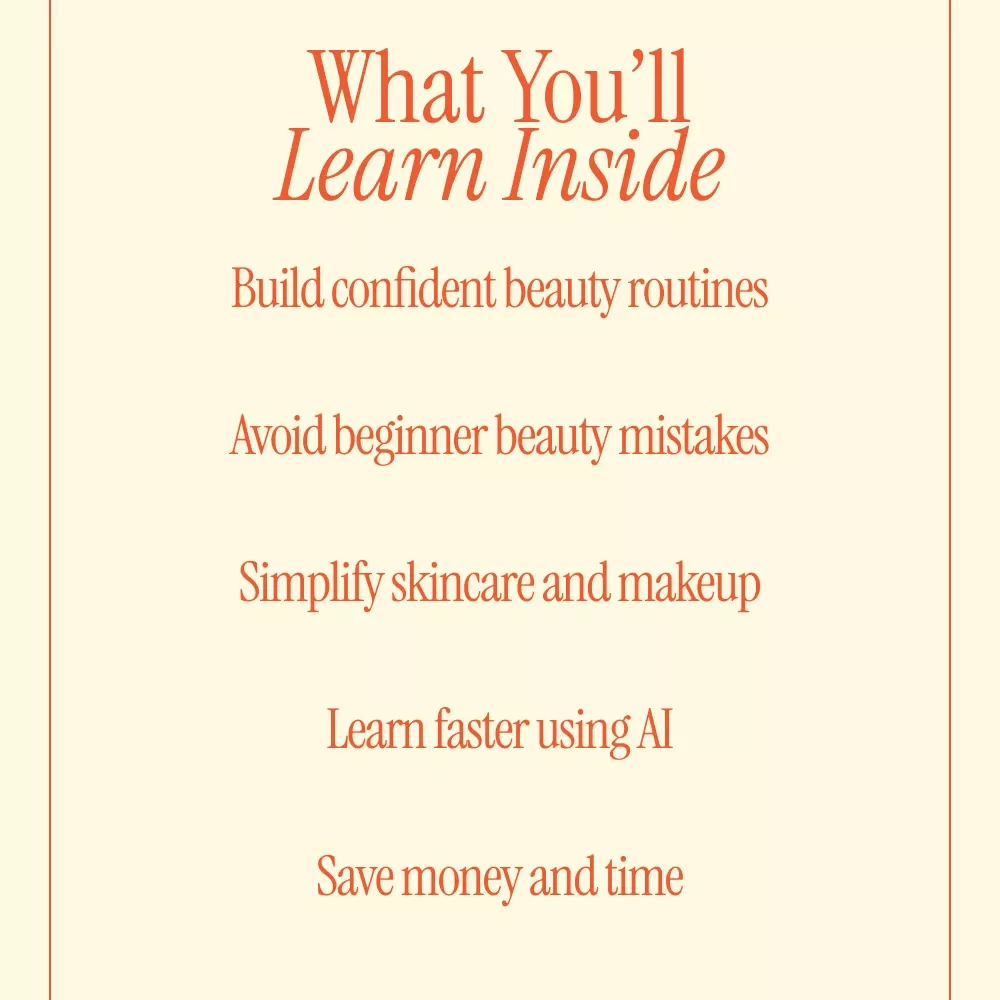 What You'll
Learn Inside

Build confident beauty routines

Avoid beginner beauty mistakes

Simplify skincare and makeup

Learn faster using AI

Save money and time